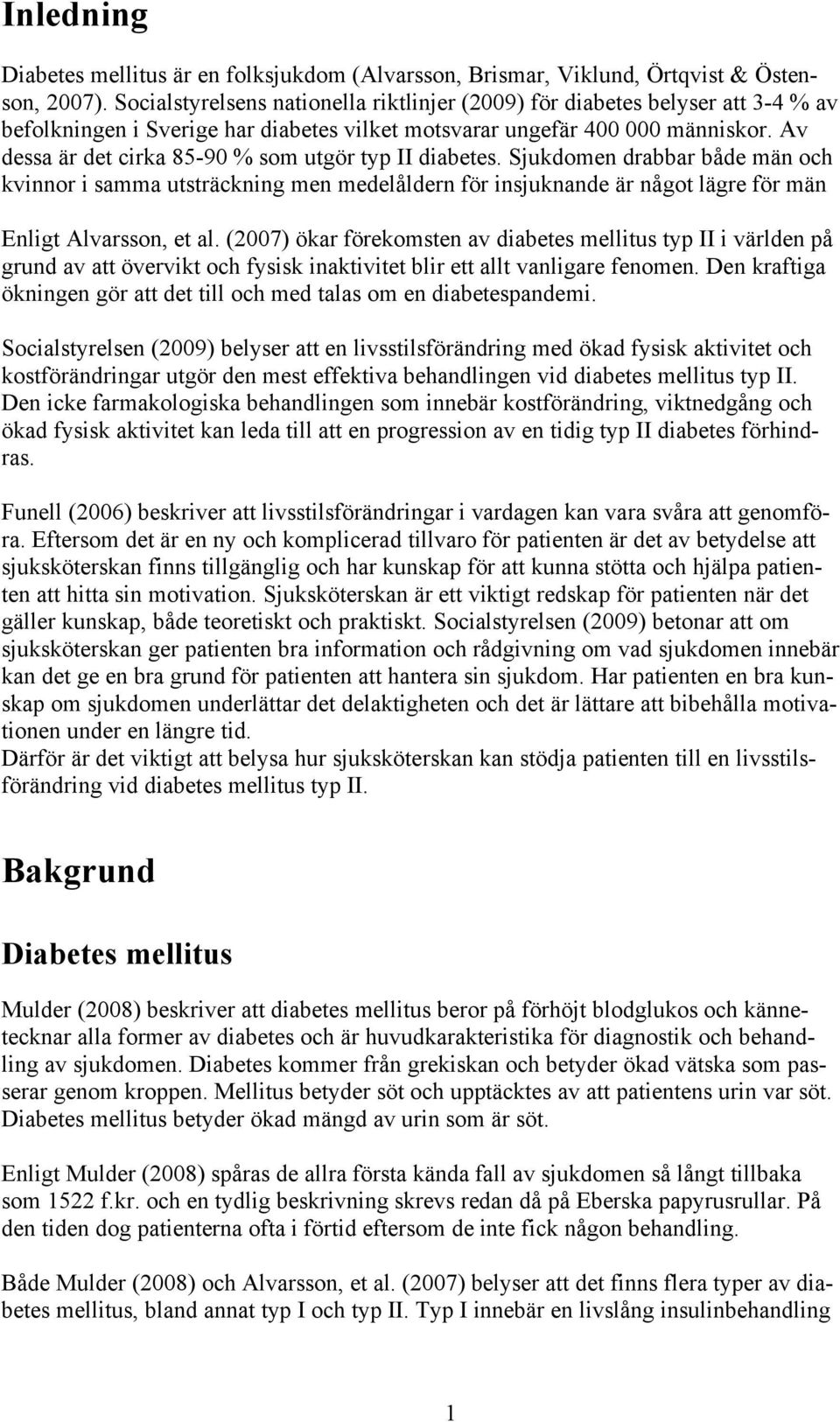 Inledning

Diabetes mellitus är en folksjukdom (Alvarsson, Brismar, Viklund, Örtqvist & Östenson, 2007). Socialstyrelsens nationella riktlinjer (2009) för diabetes belyser att 3-4 % av befolkningen i Sverige har diabetes vilket motsvarar ungefär 400 000 människor. Av dessa är det cirka 85-90 % som utgör typ II diabetes. Sjukdomen drabbar både män och kvinnor i samma utsträckning men medelåldern för insjuknande är något lägre för män

Enligt Alvarsson, et al. (2007) ökar förekomsten av diabetes mellitus typ II i världen på grund av att övervikt och fysisk inaktivitet blir ett allt vanligare fenomen. Den kraftiga ökningen gör att det till och med talas om en diabetespandemi.

Socialstyrelsen (2009) belyser att en livsstilsförändring med ökad fysisk aktivitet och kostförändringar utgör den mest effektiva behandlingen vid diabetes mellitus typ II. Den icke farmakologiska behandlingen som innebär kostförändring, viktnedgång och ökad fysisk aktivitet kan leda till att en progression av en tidig typ II diabetes förhindras.

Funell (2006) beskriver att livsstilsförändringar i vardagen kan vara svåra att genomföra. Eftersom det är en ny och komplicerad tillvaro för patienten är det av betydelse att sjuksköterskan finns tillgänglig och har kunskap för att kunna stötta och hjälpa patienten att hitta sin motivation. Sjuksköterskan är ett viktigt redskap för patienten när det gäller kunskap, både teoretiskt och praktiskt. Socialstyrelsen (2009) betonar att om sjuksköterskan ger patienten bra information och rådgivning om vad sjukdomen innebär kan det ge en bra grund för patienten att hantera sin sjukdom. Har patienten en bra kunskap om sjukdomen underlättar det delaktigheten och det är lättare att bibehålla motivationen under en längre tid.
Därför är det viktigt att belysa hur sjuksköterskan kan stödja patienten till en livsstilsförändring vid diabetes mellitus typ II.

Bakgrund

Diabetes mellitus

Mulder (2008) beskriver att diabetes mellitus beror på förhöjt blodglukos och kännetecknar alla former av diabetes och är huvudkarakteristika för diagnostik och behandling av sjukdomen. Diabetes kommer från grekiskan och betyder ökad vätska som passerar genom kroppen. Mellitus betyder söt och upptäcktes av att patientens urin var söt. Diabetes mellitus betyder ökad mängd av urin som är söt.

Enligt Mulder (2008) spåras de allra första kända fall av sjukdomen så långt tillbaka som 1522 f.kr. och en tydlig beskrivning skrevs redan då på Eberska papyrusrullar. På den tiden dog patienterna ofta i förtid eftersom de inte fick någon behandling.

Både Mulder (2008) och Alvarsson, et al. (2007) belyser att det finns flera typer av diabetes mellitus, bland annat typ I och typ II. Typ I innebär en livslång insulinbehandling

1